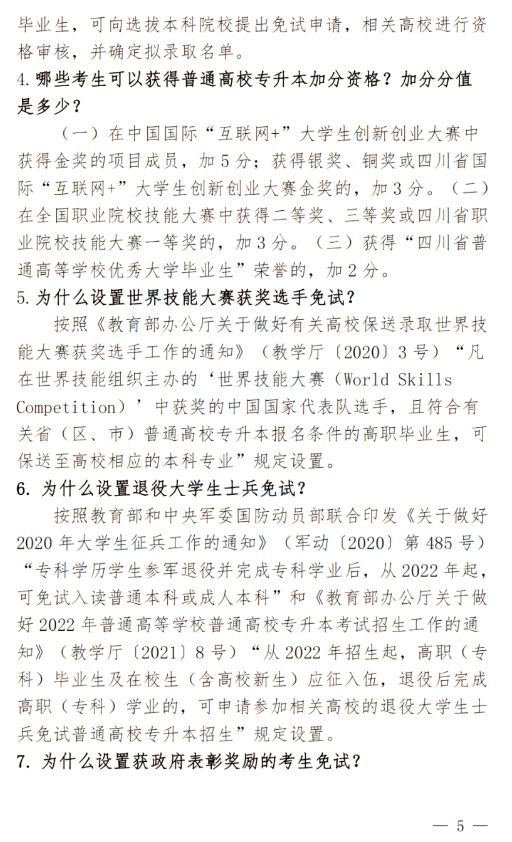 毕业生，可向选拔本科院校提出免试申请，相关高校进行资格审核，并确定拟录取名单。

4.哪些考生可以获得普通高校专升本加分资格？加分分值是多少？

（一）在中国国际“互联网+”大学生创新创业大赛中获得金奖的项目成员，加5分；获得银奖、铜奖或四川省国际“互联网+”大学生创新创业大赛金奖的，加3分。（二）在全国职业院校技能大赛中获得二等奖、三等奖或四川省职业院校技能大赛一等奖的，加3分。（三）获得“四川省普通高等学校优秀大学毕业生”荣誉的，加2分。

5.为什么设置世界技能大赛获奖选手免试？

按照《教育部办公厅关于做好有关高校保送录取世界技能大赛获奖选手工作的通知》（教学厅〔2020〕3号）“凡在世界技能组织主办的‘世界技能大赛（World Skills Competition）’中获奖的中国国家代表队选手，且符合有关省（区、市）普通高校专升本报名条件的高职毕业生，可保送至高校相应的本科专业”规定设置。

6. 为什么设置退役大学生士兵免试？

按照教育部和中央军委国防动员部联合印发《关于做好2020年大学生征兵工作的通知》（军动〔2020〕第485号）“专科学历学生参军退役并完成专科学业后，从2022年起，可免试入读普通本科或成人本科”和《教育部办公厅关于做好2022年普通高等学校普通高校专升本考试招生工作的通知》（教学厅〔2021〕8号）“从2022年招生起，高职（专科）毕业生及在校生（含高校新生）应征入伍，退役后完成高职（专科）学业的，可申请参加相关高校的退役大学生士兵免试普通高校专升本招生”规定设置。

7. 为什么设置获政府表彰奖励的考生免试？

— 5 —